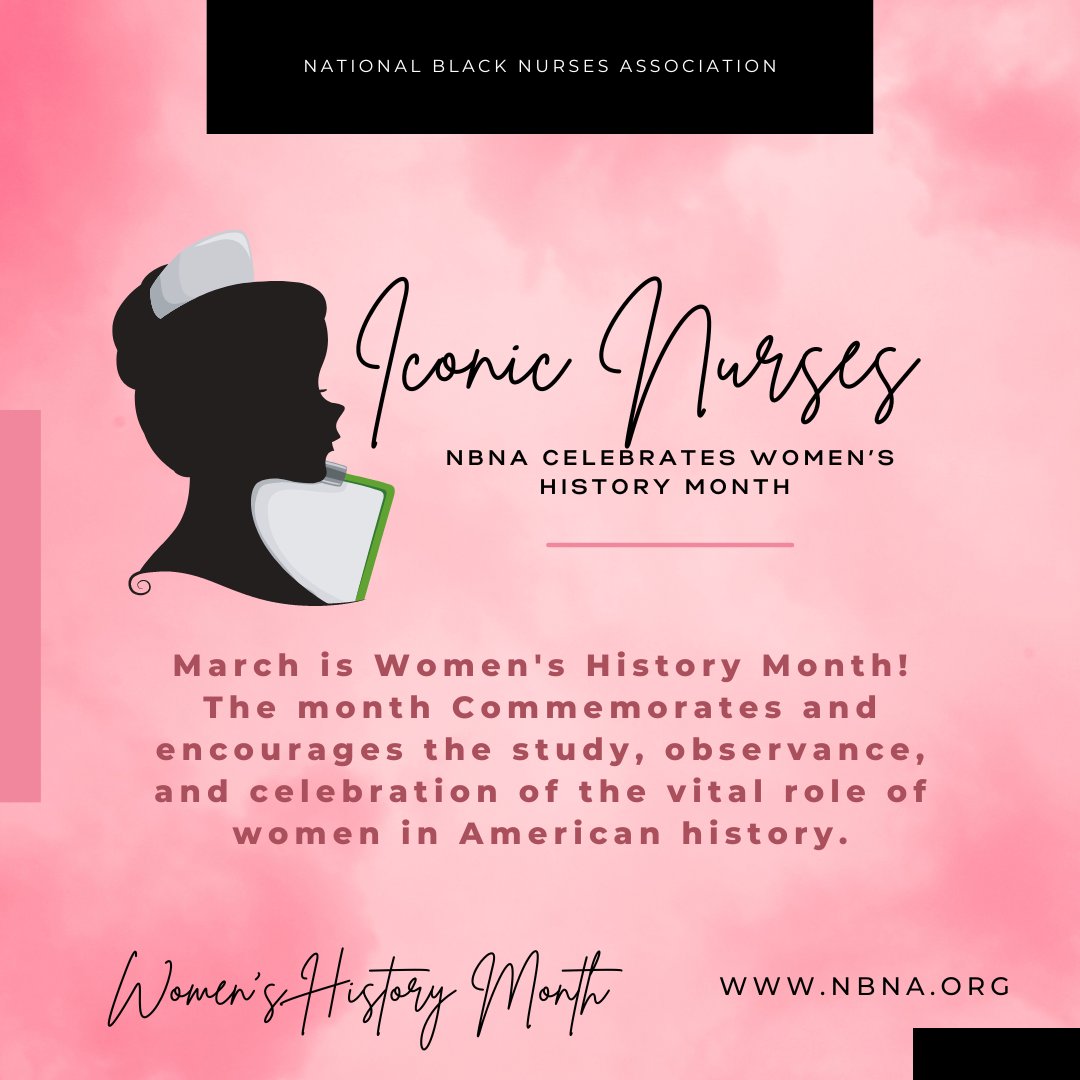 NATIONAL BLACK NURSES ASSOCIATION

Iconic Nurses

NBNA CELEBRATES WOMEN'S HISTORY MONTH

March is Women's History Month! The month Commemorates and encourages the study, observance, and celebration of the vital role of women in American history.

Women's History Month

WWW.NBNA.ORG